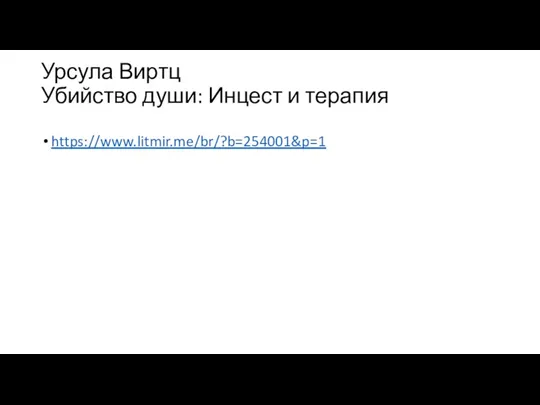 Урсула Виртц
Убийство души: Инцест и терапия

• https://www.litmir.me/br/?b=254001&p=1